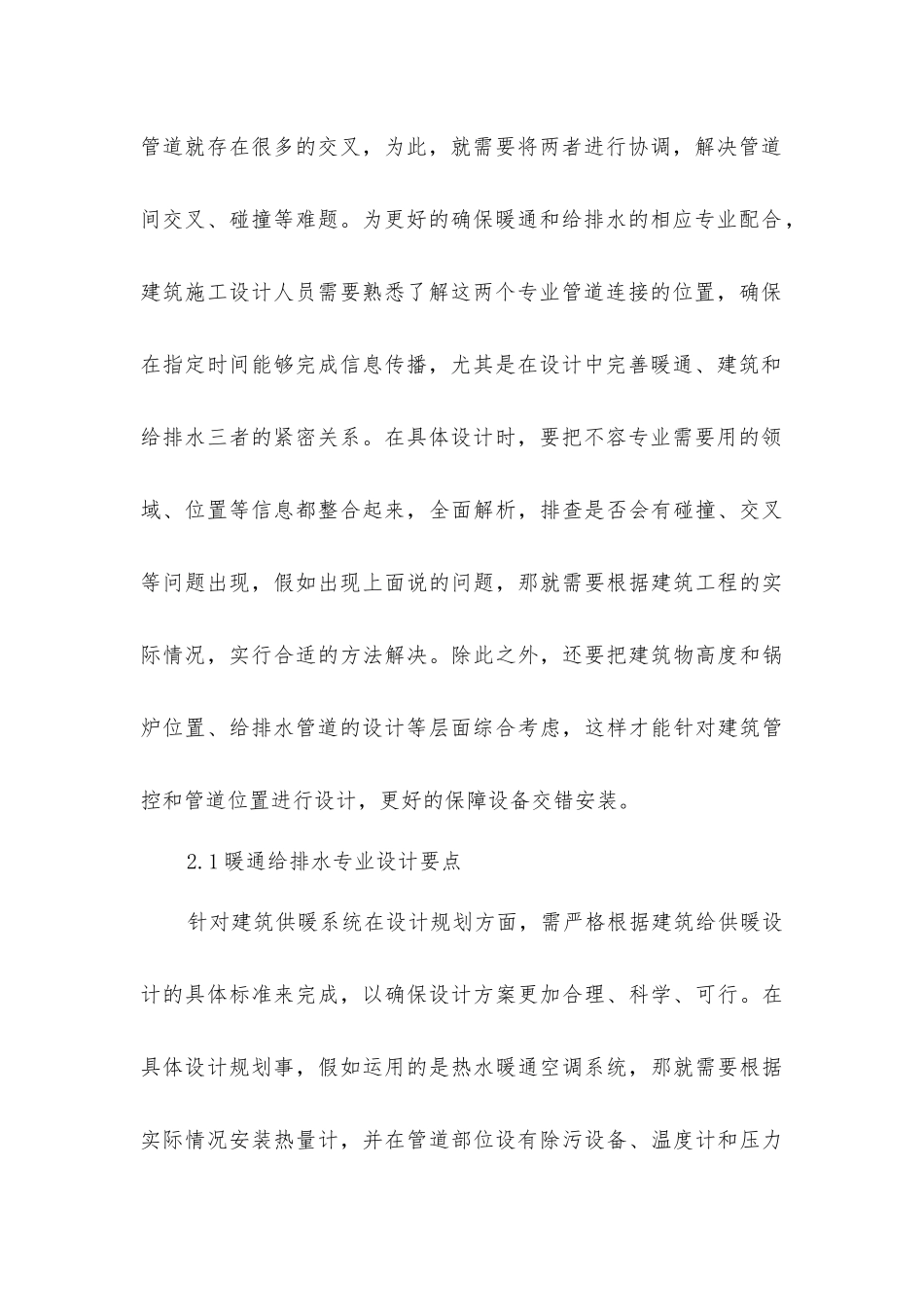 管道就存在很多的交叉，为此，就需要将两者进行协调，解决管道间交叉、碰撞等难题。为更好的确保暖通和给排水的相应专业配合，建筑施工设计人员需要熟悉了解这两个专业管道连接的位置，确保在指定时间能够完成信息传播，尤其是在设计中完善暖通、建筑和给排水三者的紧密关系。在具体设计时，要把不容专业需要用的领域、位置等信息都整合起来，全面解析，排查是否会有碰撞、交叉等问题出现，假如出现上面说的问题，那就需要根据建筑工程的实际情况，实行合适的方法解决。除此之外，还要把建筑物高度和锅炉位置、给排水管道的设计等层面综合考虑，这样才能针对建筑管控和管道位置进行设计，更好的保障设备交错安装。

2.1暖通给排水专业设计要点

针对建筑供暖系统在设计规划方面，需严格根据建筑给供暖设计的具体标准来完成，以确保设计方案更加合理、科学、可行。在具体设计规划事，假如运用的是热水暖通空调系统，那就需要根据实际情况安装热量计，并在管道部位设有除污设备、温度计和压力